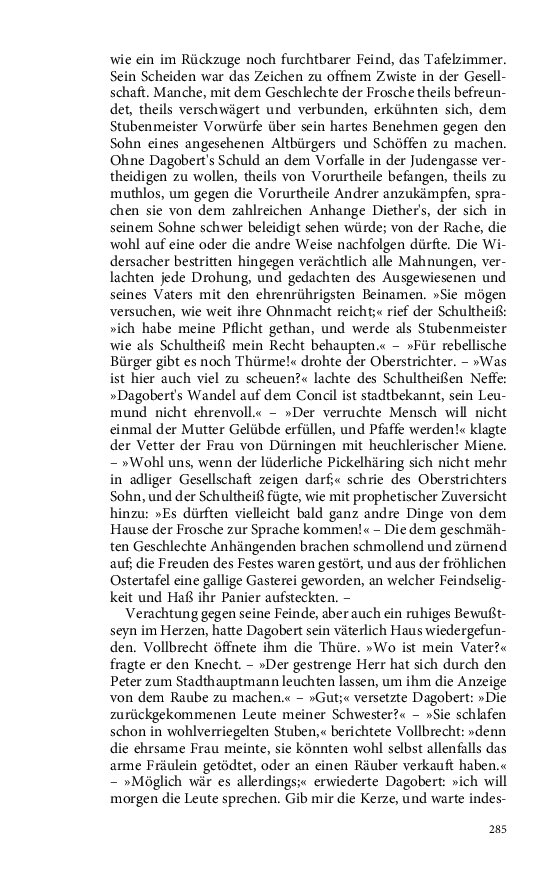 wie ein im Rückzuge noch furchtbarer Feind, das Tafelzimmer. Sein Scheiden war das Zeichen zu offnem Zwiste in der Gesellschaft. Manche, mit dem Geschlechte der Frosche theils befreundet, theils verschwägert und verbunden, erkühnten sich, dem Stubenmeister Vorwürfe über sein hartes Benehmen gegen den Sohn eines angesehenen Altbürgers und Schöffen zu machen. Ohne Dagobert's Schuld an dem Vorfalle in der Judengasse vertheidigen zu wollen, theils von Vorurtheile befangen, theils zu muthlos, um gegen die Vorurtheile Andrer anzukämpfen, sprachen sie von dem zahlreichen Anhange Diether's, der sich in seinem Sohne schwer beleidigt sehen würde; von der Rache, die wohl auf eine oder die andre Weise nachfolgen dürfte. Die Widersacher bestritten hingegen verächtlich alle Mahnungen, verlachten jede Drohung, und gedachten des Ausgewiesenen und seines Vaters mit den ehrenrührigsten Beinamen. »Sie mögen versuchen, wie weit ihre Ohnmacht reicht;« rief der Schultheiß: »ich habe meine Pflicht gethan, und werde als Stubenmeister wie als Schultheiß mein Recht behaupten.« – »Für rebellische Bürger gibt es noch Thürme!« drohte der Oberstrichter. – »Was ist hier auch viel zu scheuen?« lachte des Schultheißen Neffe: »Dagobert's Wandel auf dem Concil ist stadtbekannt, sein Leumund nicht ehrenvoll.« – »Der verruchte Mensch will nicht einmal der Mutter Gelübde erfüllen, und Pfaffe werden!« klagte der Vetter der Frau von Dürningen mit heuchlerischer Miene. – »Wohl uns, wenn der lüderliche Pickelhäring sich nicht mehr in adliger Gesellschaft zeigen darf;« schrie des Oberstrichters Sohn, und der Schultheiß fügte, wie mit prophetischer Zuversicht hinzu: »Es dürften vielleicht bald ganz andre Dinge von dem Hause der Frosche zur Sprache kommen!« – Die dem geschmähten Geschlechte Anhängenden brachen schmollend und zürnend auf; die Freuden des Festes waren gestört, und aus der fröhlichen Ostertafel eine gallige Gasterei geworden, an welcher Feindseligkeit und Haß ihr Panier aufsteckten. –

Verachtung gegen seine Feinde, aber auch ein ruhiges Bewußtseyn im Herzen, hatte Dagobert sein väterlich Haus wiedergefunden. Vollbrecht öffnete ihm die Thüre. »Wo ist mein Vater?« fragte er den Knecht. – »Der gestrenge Herr hat sich durch den Peter zum Stadthauptmann leuchten lassen, um ihm die Anzeige von dem Raube zu machen.« – »Gut;« versetzte Dagobert: »Die zurückgekommenen Leute meiner Schwester?« – »Sie schlafen schon in wohlverriegelten Stuben,« berichtete Vollbrecht: »denn die ehrsame Frau meinte, sie könnten wohl selbst allenfalls das arme Fräulein getödtet, oder an einen Räuber verkauft haben.« – »Möglich wär es allerdings;« erwiederte Dagobert: »ich will morgen die Leute sprechen. Gib mir die Kerze, und warte indes-

285